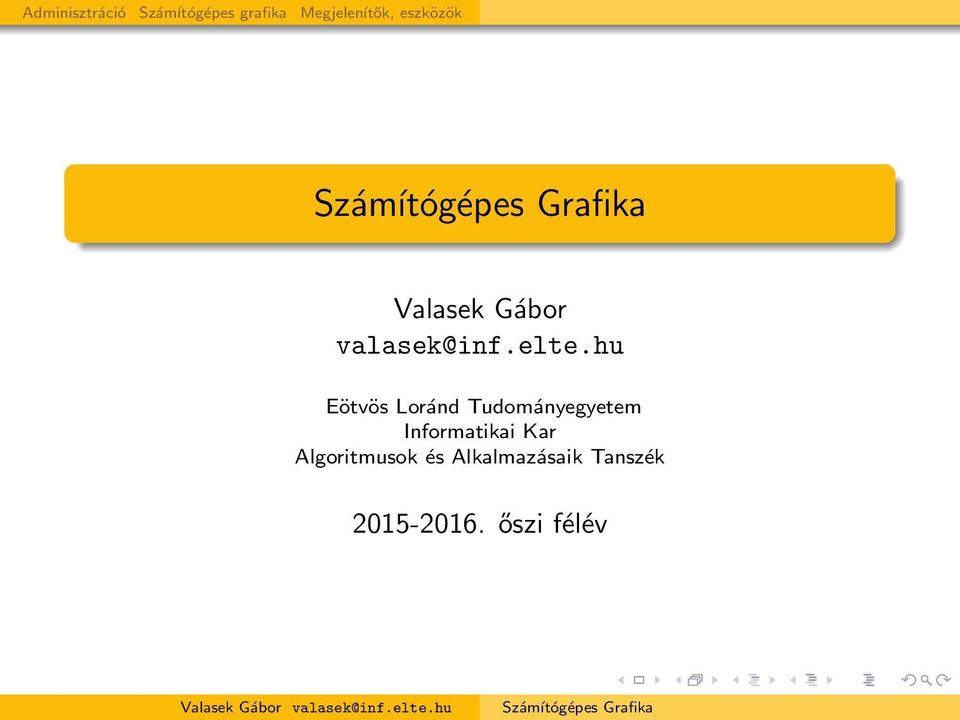 Adminisztráció Számítógépes grafika Megjelenítők, eszközök

Számítógépes Grafika

Valasek Gábor
valasek@inf.elte.hu

Eötvös Loránd Tudományegyetem
Informatikai Kar
Algoritmusok és Alkalmazásaik Tanszék

2015-2016. őszi félév

Valasek Gábor valasek@inf.elte.hu Számítógépes Grafika